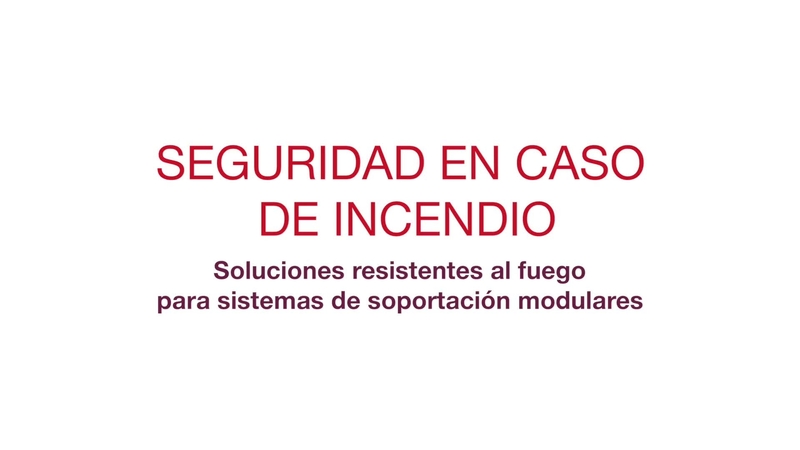 SEGURIDAD EN CASO DE INCENDIO

Soluciones resistentes al fuego para sistemas de soportación modulares